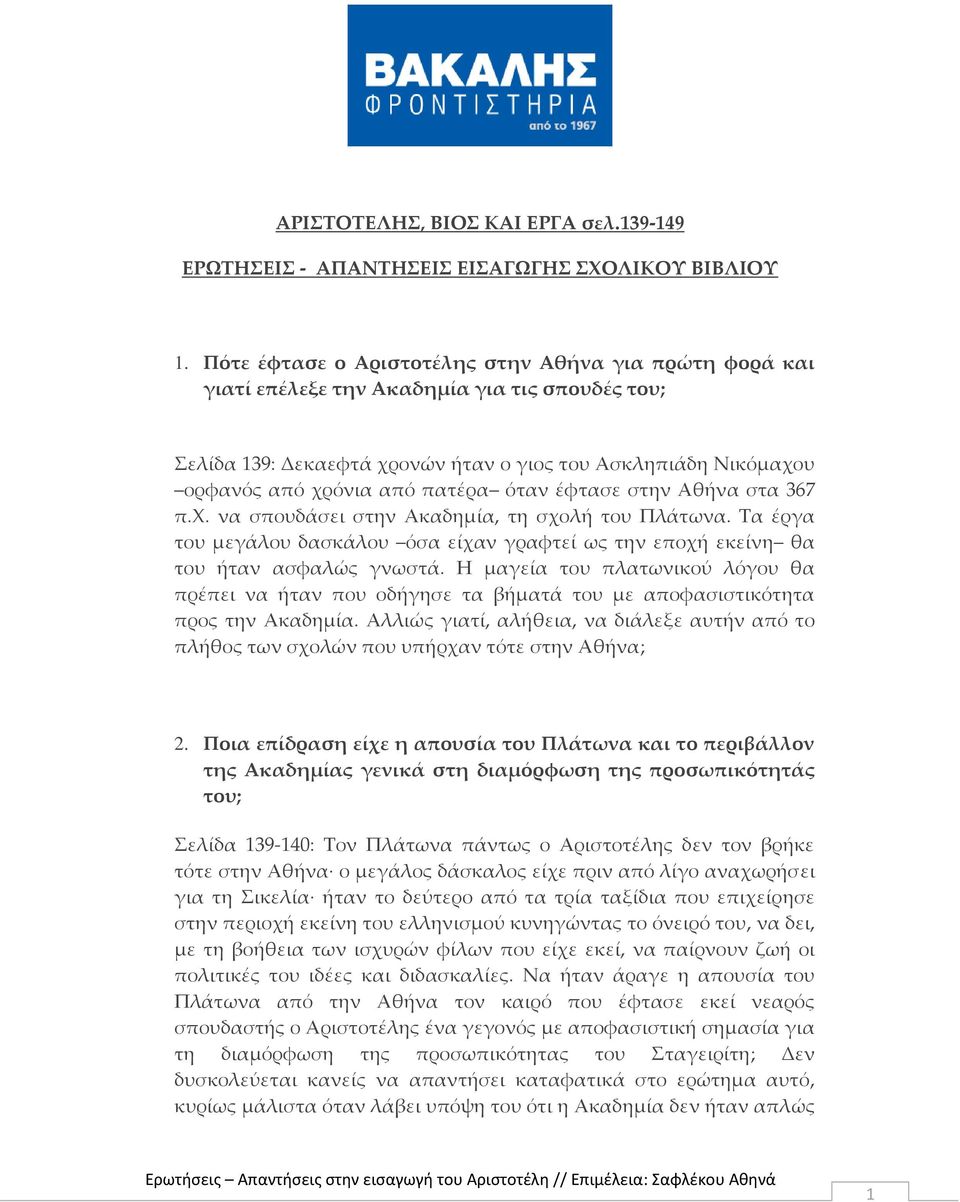 ΒΑΚΑΛΗΣ
ΦΡΟΝΤΙΣΤΗΡΙΑ
από το 1967

ΑΡΙΣΤΟΤΕΛΗΣ, ΒΙΟΣ ΚΑΙ ΕΡΓΑ σελ.139-149

ΕΡΩΤΗΣΕΙΣ - ΑΠΑΝΤΗΣΕΙΣ ΕΙΣΑΓΩΓΗΣ ΣΧΟΛΙΚΟΥ ΒΙΒΛΙΟΥ

1. Πότε έφτασε ο Αριστοτέλης στην Αθήνα για πρώτη φορά και γιατί επέλεξε την Ακαδημία για τις σπουδές του;

Σελίδα 139: Δεκαεφτά χρονών ήταν ο γιος του Ασκληπιάδη Νικόμαχου –ορφανός από χρόνια από πατέρα– όταν έφτασε στην Αθήνα στα 367 π.Χ. να σπουδάσει στην Ακαδημία, τη σχολή του Πλάτωνα. Τα έργα του μεγάλου δασκάλου –όσα είχαν γραφτεί ως την εποχή εκείνη– θα του ήταν ασφαλώς γνωστά. Η μαγεία του πλατωνικού λόγου θα πρέπει να ήταν που οδήγησε τα βήματά του με αποφασιστικότητα προς την Ακαδημία. Αλλιώς γιατί, αλήθεια, να διάλεξε αυτήν από το πλήθος των σχολών που υπήρχαν τότε στην Αθήνα;

2. Ποια επίδραση είχε η απουσία του Πλάτωνα και το περιβάλλον της Ακαδημίας γενικά στη διαμόρφωση της προσωπικότητάς του;

Σελίδα 139-140: Τον Πλάτωνα πάντως ο Αριστοτέλης δεν τον βρήκε τότε στην Αθήνα· ο μεγάλος δάσκαλος είχε πριν από λίγο αναχωρήσει για τη Σικελία· ήταν το δεύτερο από τα τρία ταξίδια που επιχείρησε στην περιοχή εκείνη του ελληνισμού κυνηγώντας το όνειρό του, να δει, με τη βοήθεια των ισχυρών φίλων που είχε εκεί, να παίρνουν ζωή οι πολιτικές του ιδέες και διδασκαλίες. Να ήταν άραγε η απουσία του Πλάτωνα από την Αθήνα τον καιρό που έφτασε εκεί νεαρός σπουδαστής ο Αριστοτέλης ένα γεγονός με αποφασιστική σημασία για τη διαμόρφωση της προσωπικότητας του Σταγειρίτη; Δεν δυσκολεύεται κανείς να απαντήσει καταφατικά στο ερώτημα αυτό, κυρίως μάλιστα όταν λάβει υπόψη του ότι η Ακαδημία δεν ήταν απλώς

Ερωτήσεις – Απαντήσεις στην εισαγωγή του Αριστοτέλη // Επιμέλεια: Σαφλέκου Αθηνά

1